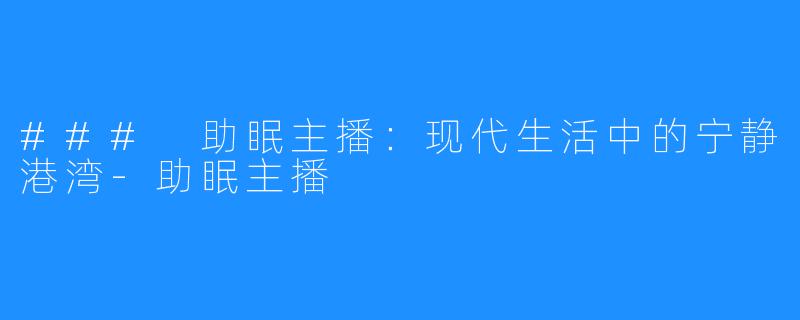 ### 助眠主播：现代生活中的宁静港湾-助眠主播